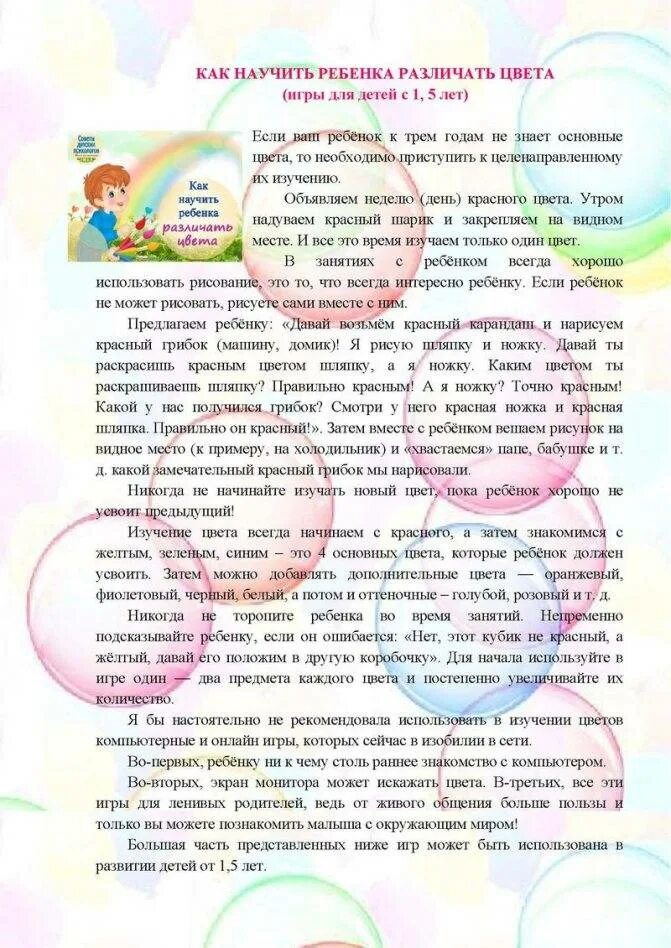 КАК НАУЧИТЬ РЕБЕНКА РАЗЛИЧАТЬ ЦВЕТА
(игры для детей с 1, 5 лет)

Советы детских психологов

Как научить ребенка различать цвета

Если ваш ребёнок к трем годам не знает основные цвета, то необходимо приступить к целенаправленному их изучению.

Объявляем неделю (день) красного цвета. Утром надуваем красный шарик и закрепляем на видном месте. И все это время изучаем только один цвет.

В занятиях с ребёнком всегда хорошо использовать рисование, это то, что всегда интересно ребёнку. Если ребёнок не может рисовать, рисуете сами вместе с ним.

Предлагаем ребёнку: «Давай возьмём красный карандаш и нарисуем красный грибок (машину, домик)! Я рисую шляпку и ножку. Давай ты раскрасишь красным цветом шляпку, а я ножку. Каким цветом ты раскрашиваешь шляпку? Правильно красным! А я ножку? Точно красным! Какой у нас получился грибок? Смотри у него красная ножка и красная шляпка. Правильно он красный!». Затем вместе с ребёнком вешаем рисунок на видное место (к примеру, на холодильник) и «хвастаемся» папе, бабушке и т. д. какой замечательный красный грибок мы нарисовали.

Никогда не начинайте изучать новый цвет, пока ребёнок хорошо не усвоит предыдущий!

Изучение цвета всегда начинаем с красного, а затем знакомимся с желтым, зеленым, синим – это 4 основных цвета, которые ребёнок должен усвоить. Затем можно добавлять дополнительные цвета — оранжевый, фиолетовый, черный, белый, а потом и оттеночные – голубой, розовый и т. д.

Никогда не торопите ребенка во время занятий. Непременно подсказывайте ребенку, если он ошибается: «Нет, этот кубик не красный, а жёлтый, давай его положим в другую коробочку». Для начала используйте в игре один — два предмета каждого цвета и постепенно увеличивайте их количество.

Я бы настоятельно не рекомендовала использовать в изучении цветов компьютерные и онлайн игры, которых сейчас в изобилии в сети.

Во-первых, ребёнку ни к чему столь раннее знакомство с компьютером.

Во-вторых, экран монитора может искажать цвета. В-третьих, все эти игры для ленивых родителей, ведь от живого общения больше пользы и только вы можете познакомить малыша с окружающим миром!

Большая часть представленных ниже игр может быть использована в развитии детей от 1,5 лет.